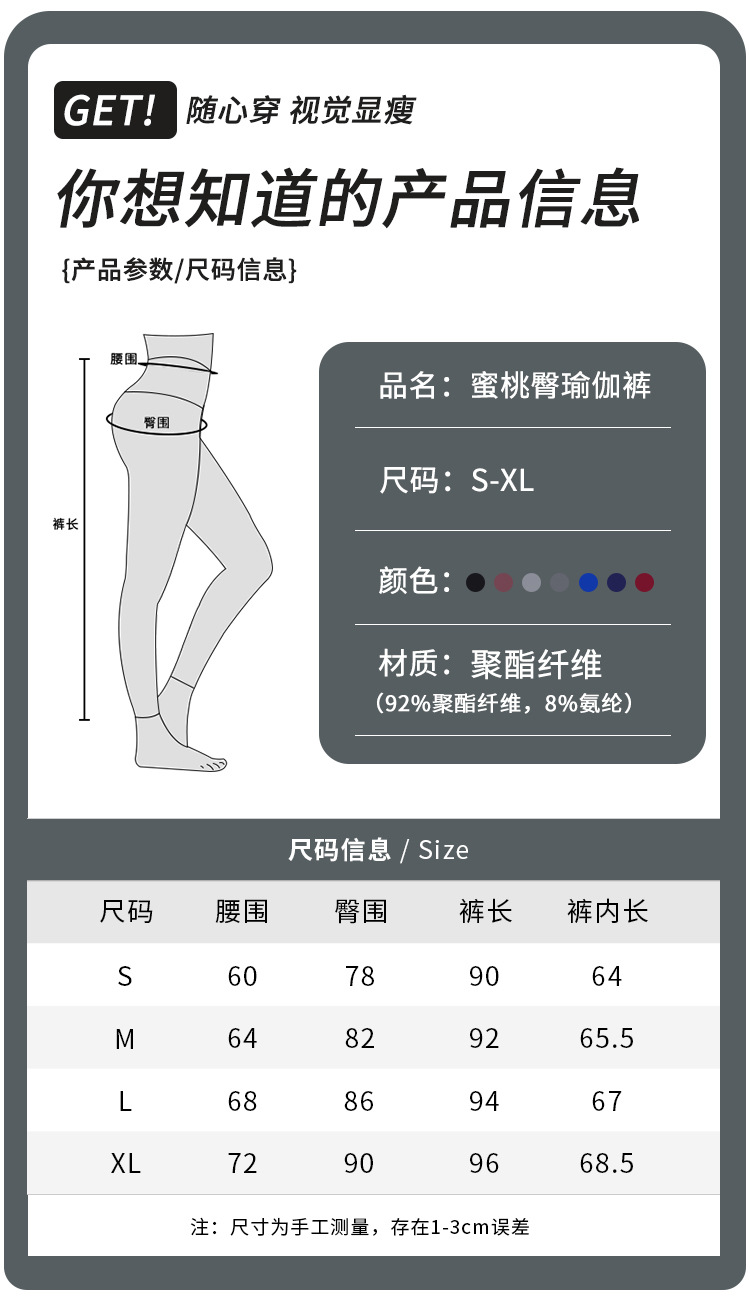 GET! 随心穿 视觉显瘦

你想知道的产品信息

{产品参数/尺码信息}

腰围
臀围
裤长

品名：蜜桃臀瑜伽裤

尺码：S-XL

颜色：

材质：聚酯纤维
（92%聚酯纤维，8%氨纶）

尺码信息 / Size

| 尺码 | 腰围 | 臀围 | 裤长 | 裤内长 |
|---|---|---|---|---|
| S | 60 | 78 | 90 | 64 |
| M | 64 | 82 | 92 | 65.5 |
| L | 68 | 86 | 94 | 67 |
| XL | 72 | 90 | 96 | 68.5 |

注：尺寸为手工测量，存在1-3cm误差